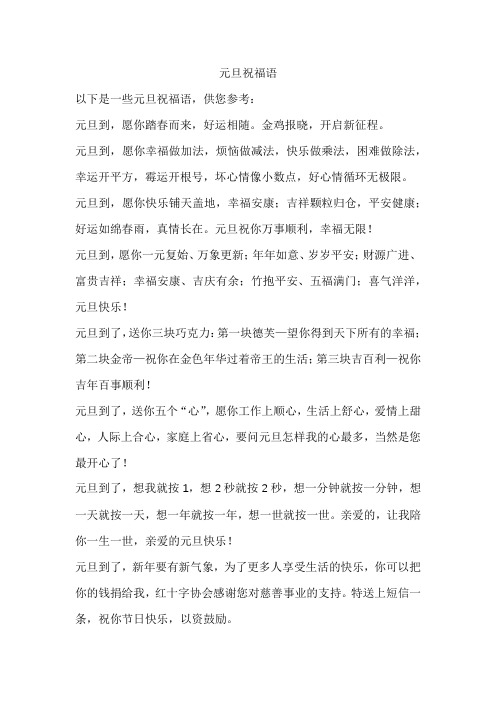 元旦祝福语

以下是一些元旦祝福语，供您参考：

元旦到，愿你踏春而来，好运相随。金鸡报晓，开启新征程。

元旦到，愿你幸福做加法，烦恼做减法，快乐做乘法，困难做除法，幸运开平方，霉运开根号，坏心情像小数点，好心情循环无极限。

元旦到，愿你快乐铺天盖地，幸福安康；吉祥颗粒归仓，平安健康；好运如绵春雨，真情长在。元旦祝你万事顺利，幸福无限！

元旦到，愿你一元复始、万象更新；年年如意、岁岁平安；财源广进、富贵吉祥；幸福安康、吉庆有余；竹抱平安、五福满门；喜气洋洋，元旦快乐！

元旦到了，送你三块巧克力：第一块德芙—望你得到天下所有的幸福；第二块金帝—祝你在金色年华过着帝王的生活；第三块吉百利—祝你吉年百事顺利！

元旦到了，送你五个“心”，愿你工作上顺心，生活上舒心，爱情上甜心，人际上合心，家庭上省心，要问元旦怎样我的心最多，当然是您最开心了！

元旦到了，想我就按 1，想 2 秒就按 2 秒，想一分钟就按一分钟，想一天就按一天，想一年就按一年，想一世就按一世。亲爱的，让我陪你一生一世，亲爱的元旦快乐！

元旦到了，新年要有新气象，为了更多人享受生活的快乐，你可以把你的钱捐给我，红十字协会感谢您对慈善事业的支持。特送上短信一条，祝你节日快乐，以资鼓励。